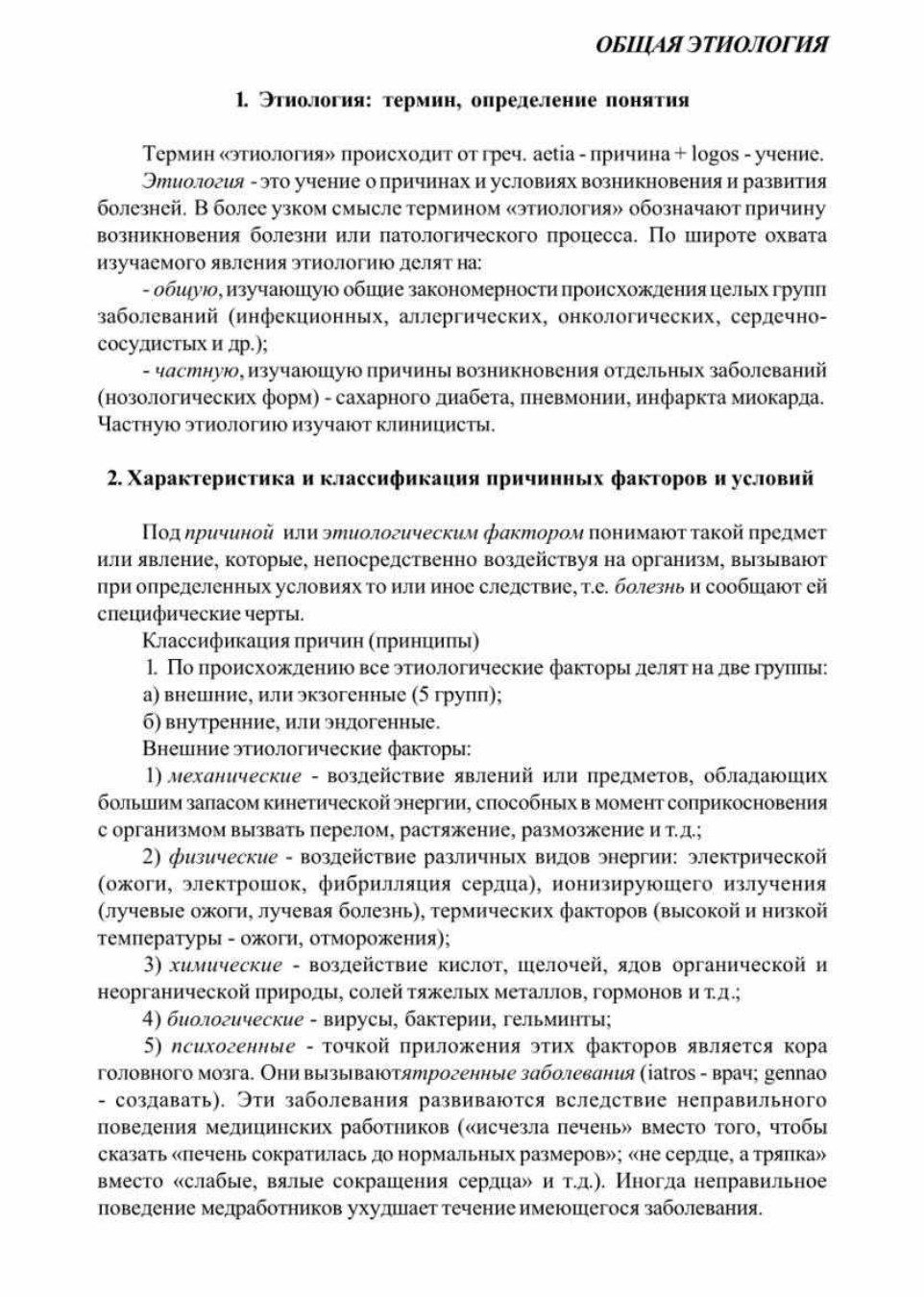 ОБЩАЯ ЭТИОЛОГИЯ

1. Этиология: термин, определение понятия

Термин «этиология» происходит от греч. aetia - причина + logos - учение. Этиология - это учение о причинах и условиях возникновения и развития болезней. В более узком смысле термином «этиология» обозначают причину возникновения болезни или патологического процесса. По широте охвата изучаемого явления этиологию делят на:

- общую, изучающую общие закономерности происхождения целых групп заболеваний (инфекционных, аллергических, онкологических, сердечно-сосудистых и др.);

- частную, изучающую причины возникновения отдельных заболеваний (нозологических форм) - сахарного диабета, пневмонии, инфаркта миокарда. Частную этиологию изучают клиницисты.

2. Характеристика и классификация причинных факторов и условий

Под причиной или этиологическим фактором понимают такой предмет или явление, которые, непосредственно воздействуя на организм, вызывают при определенных условиях то или иное следствие, т.е. болезнь и сообщают ей специфические черты.

Классификация причин (принципы)

1. По происхождению все этиологические факторы делят на две группы:

а) внешние, или экзогенные (5 групп);

б) внутренние, или эндогенные.

Внешние этиологические факторы:

1) механические - воздействие явлений или предметов, обладающих большим запасом кинетической энергии, способных в момент соприкосновения с организмом вызвать перелом, растяжение, размозжение и т.д.;

2) физические - воздействие различных видов энергии: электрической (ожоги, электрошок, фибрилляция сердца), ионизирующего излучения (лучевые ожоги, лучевая болезнь), термических факторов (высокой и низкой температуры - ожоги, отморожения);

3) химические - воздействие кислот, щелочей, ядов органической и неорганической природы, солей тяжелых металлов, гормонов и т.д.;

4) биологические - вирусы, бактерии, гельминты;

5) психогенные - точкой приложения этих факторов является кора головного мозга. Они вызываютятрогенные заболевания (iatros - врач; gennao - создавать). Эти заболевания развиваются вследствие неправильного поведения медицинских работников («исчезла печень» вместо того, чтобы сказать «печень сократилась до нормальных размеров»; «не сердце, а тряпка» вместо «слабые, вялые сокращения сердца» и т.д.). Иногда неправильное поведение медработников ухудшает течение имеющегося заболевания.